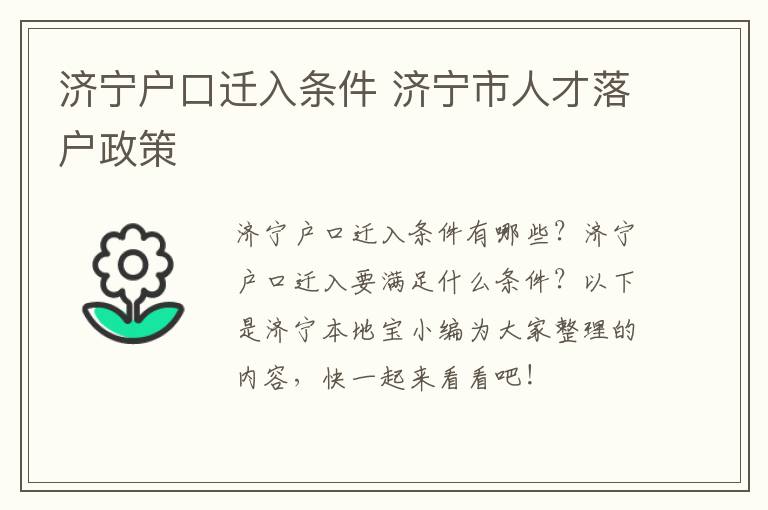 济宁户口迁入条件 济宁市人才落户政策

济宁户口迁入条件有哪些？济宁户口迁入要满足什么条件？以下是济宁本地宝小编为大家整理的内容，快一起来看看吧！